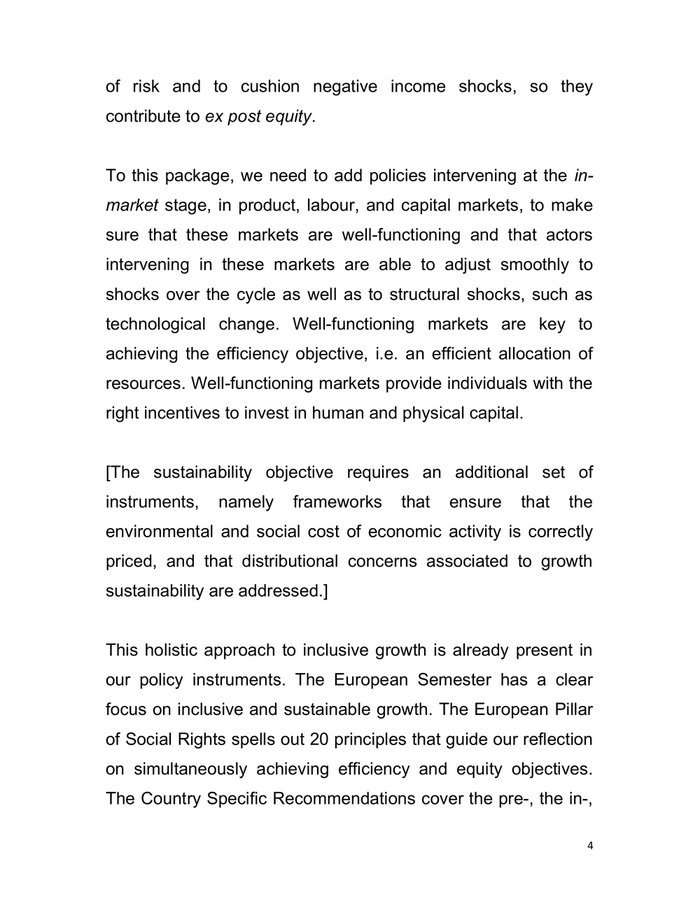 of risk and to cushion negative income shocks, so they contribute to ex post equity.

To this package, we need to add policies intervening at the in-market stage, in product, labour, and capital markets, to make sure that these markets are well-functioning and that actors intervening in these markets are able to adjust smoothly to shocks over the cycle as well as to structural shocks, such as technological change. Well-functioning markets are key to achieving the efficiency objective, i.e. an efficient allocation of resources. Well-functioning markets provide individuals with the right incentives to invest in human and physical capital.

[The sustainability objective requires an additional set of instruments, namely frameworks that ensure that the environmental and social cost of economic activity is correctly priced, and that distributional concerns associated to growth sustainability are addressed.]

This holistic approach to inclusive growth is already present in our policy instruments. The European Semester has a clear focus on inclusive and sustainable growth. The European Pillar of Social Rights spells out 20 principles that guide our reflection on simultaneously achieving efficiency and equity objectives. The Country Specific Recommendations cover the pre-, the in-,

4